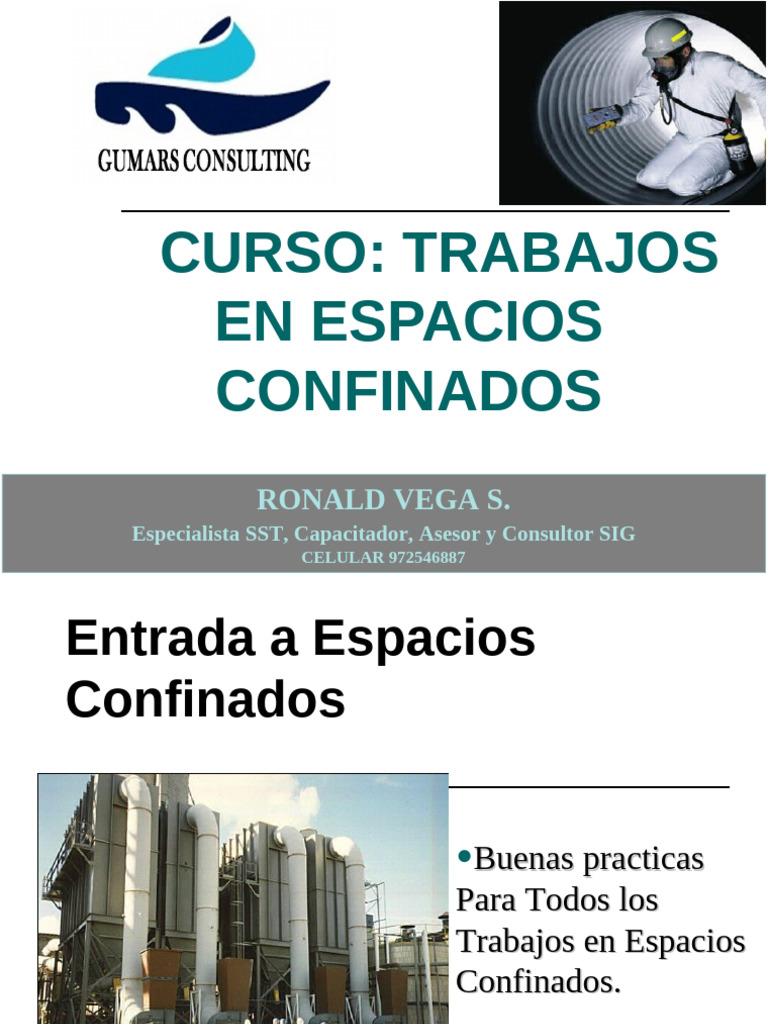 GUMARS CONSULTING

CURSO: TRABAJOS EN ESPACIOS CONFINADOS

RONALD VEGA S.
Especialista SST, Capacitador, Asesor y Consultor SIG
CELULAR 972546887

Entrada a Espacios Confinados

•Buenas practicas Para Todos los Trabajos en Espacios Confinados.